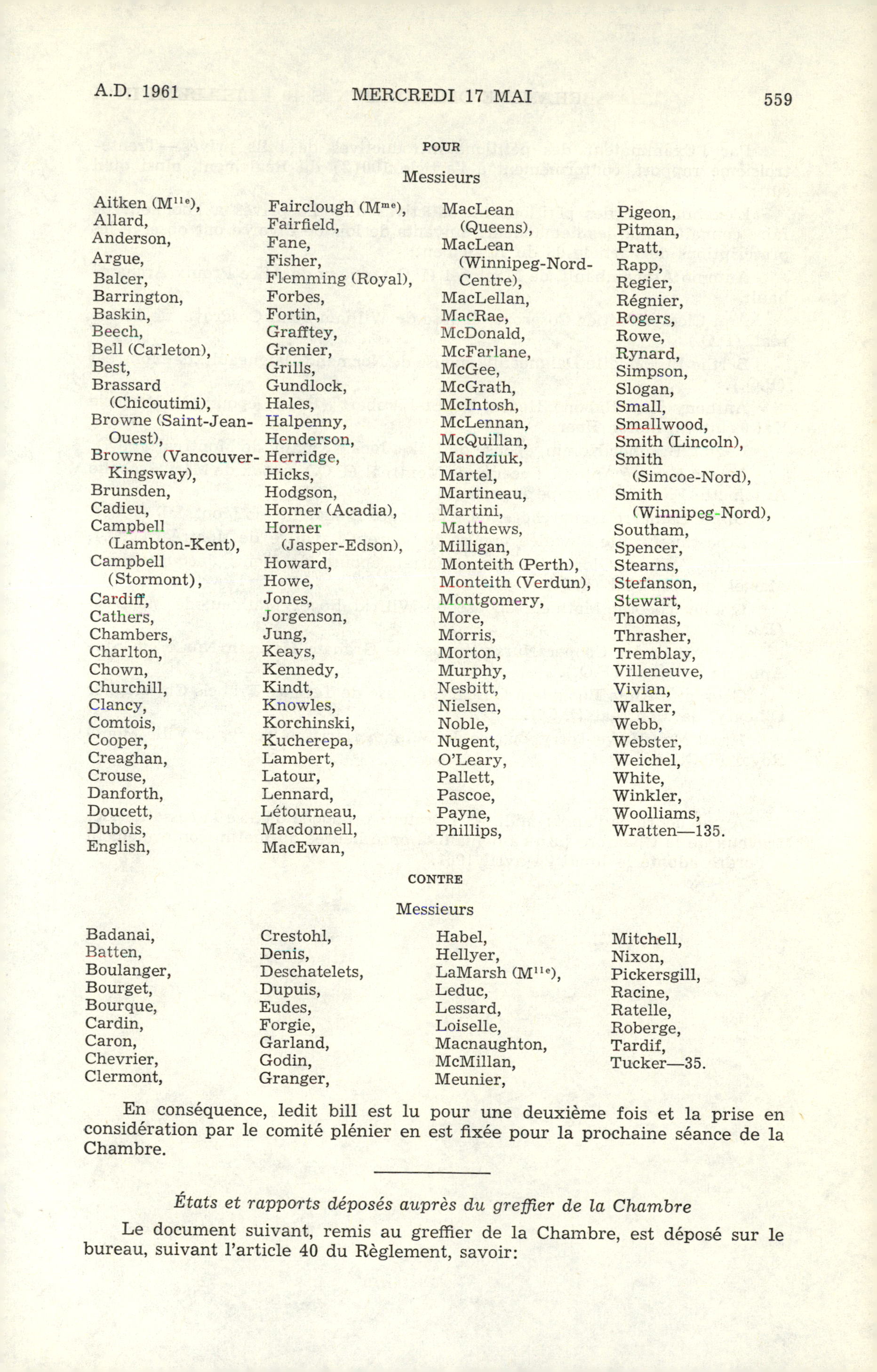 A.D. 1961 MERCREDI 17 MAI 559

POUR

Messieurs

Aitken (M$^{lle}$),
Allard,
Anderson,
Argue,
Balcer,
Barrington,
Baskin,
Beech,
Bell (Carleton),
Best,
Brassard (Chicoutimi),
Browne (Saint-Jean-Ouest),
Browne (Vancouver-Kingsway),
Brunsden,
Cadieu,
Campbell (Lambton-Kent),
Campbell (Stormont),
Cardiff,
Cathers,
Chambers,
Charlton,
Chown,
Churchill,
Clancy,
Comtois,
Cooper,
Creaghan,
Crouse,
Danforth,
Doucett,
Dubois,
English,

Fairclough (M$^{me}$),
Fairfield,
Fane,
Fisher,
Flemming (Royal),
Forbes,
Fortin,
Grafftey,
Grenier,
Grills,
Gundlock,
Hales,
Halpenny,
Henderson,
Herridge,
Hicks,
Hodgson,
Horner (Acadia),
Horner (Jasper-Edson),
Howard,
Howe,
Jones,
Jorgenson,
Jung,
Keays,
Kennedy,
Kindt,
Knowles,
Korchinski,
Kucherepa,
Lambert,
Latour,
Lennard,
Létourneau,
Macdonnell,
MacEwan,

MacLean (Queens),
MacLean (Winnipeg-Nord-Centre),
MacLellan,
MacRae,
McDonald,
McFarlane,
McGee,
McGrath,
McIntosh,
McLennan,
McQuillan,
Mandziuk,
Martel,
Martineau,
Martini,
Matthews,
Milligan,
Monteith (Perth),
Monteith (Verdun),
Montgomery,
More,
Morris,
Morton,
Murphy,
Nesbitt,
Nielsen,
Noble,
Nugent,
O'Leary,
Pallett,
Pascoe,
Payne,
Phillips,

Pigeon,
Pitman,
Pratt,
Rapp,
Regier,
Régnier,
Rogers,
Rowe,
Rynard,
Simpson,
Slogan,
Small,
Smallwood,
Smith (Lincoln),
Smith (Simcoe-Nord),
Smith (Winnipeg-Nord),
Southam,
Spencer,
Stearns,
Stefanson,
Stewart,
Thomas,
Thrasher,
Tremblay,
Villeneuve,
Vivian,
Walker,
Webb,
Webster,
Weichel,
White,
Winkler,
Woolliams,
Wratten—135.

CONTRE

Messieurs

Badanai,
Batten,
Boulanger,
Bourget,
Bourque,
Cardin,
Caron,
Chevrier,
Clermont,

Crestohl,
Denis,
Deschatelets,
Dupuis,
Eudes,
Forgie,
Garland,
Godin,
Granger,

Habel,
Hellyer,
LaMarsh (M$^{lle}$),
Leduc,
Lessard,
Loiselle,
Macnaughton,
McMillan,
Meunier,

Mitchell,
Nixon,
Pickersgill,
Racine,
Ratelle,
Roberge,
Tardif,
Tucker—35.

En conséquence, ledit bill est lu pour une deuxième fois et la prise en considération par le comité plénier en est fixée pour la prochaine séance de la Chambre.

États et rapports déposés auprès du greffier de la Chambre

Le document suivant, remis au greffier de la Chambre, est déposé sur le bureau, suivant l'article 40 du Règlement, savoir: